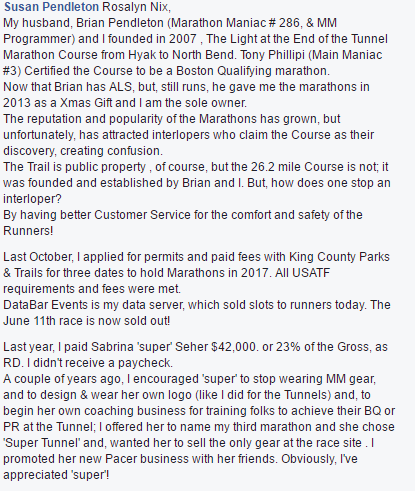 Susan Pendleton Rosalyn Nix,
My husband, Brian Pendleton (Marathon Maniac # 286, & MM Programmer) and I founded in 2007 , The Light at the End of the Tunnel Marathon Course from Hyak to North Bend. Tony Phillipi (Main Maniac #3) Certified the Course to be a Boston Qualifying marathon.
Now that Brian has ALS, but, still runs, he gave me the marathons in 2013 as a Xmas Gift and I am the sole owner.
The reputation and popularity of the Marathons has grown, but unfortunately, has attracted interlopers who claim the Course as their discovery, creating confusion.
The Trail is public property , of course, but the 26.2 mile Course is not; it was founded and established by Brian and I. But, how does one stop an interloper?
By having better Customer Service for the comfort and safety of the Runners!

Last October, I applied for permits and paid fees with King County Parks & Trails for three dates to hold Marathons in 2017. All USATF requirements and fees were met.
DataBar Events is my data server, which sold slots to runners today. The June 11th race is now sold out!

Last year, I paid Sabrina 'super' Seher $42,000. or 23% of the Gross, as RD. I didn't receive a paycheck.
A couple of years ago, I encouraged 'super' to stop wearing MM gear, and to design & wear her own logo (like I did for the Tunnels) and, to begin her own coaching business for training folks to achieve their BQ or PR at the Tunnel; I offered her to name my third marathon and she chose 'Super Tunnel' and, wanted her to sell the only gear at the race site . I promoted her new Pacer business with her friends. Obviously, I've appreciated 'super'!